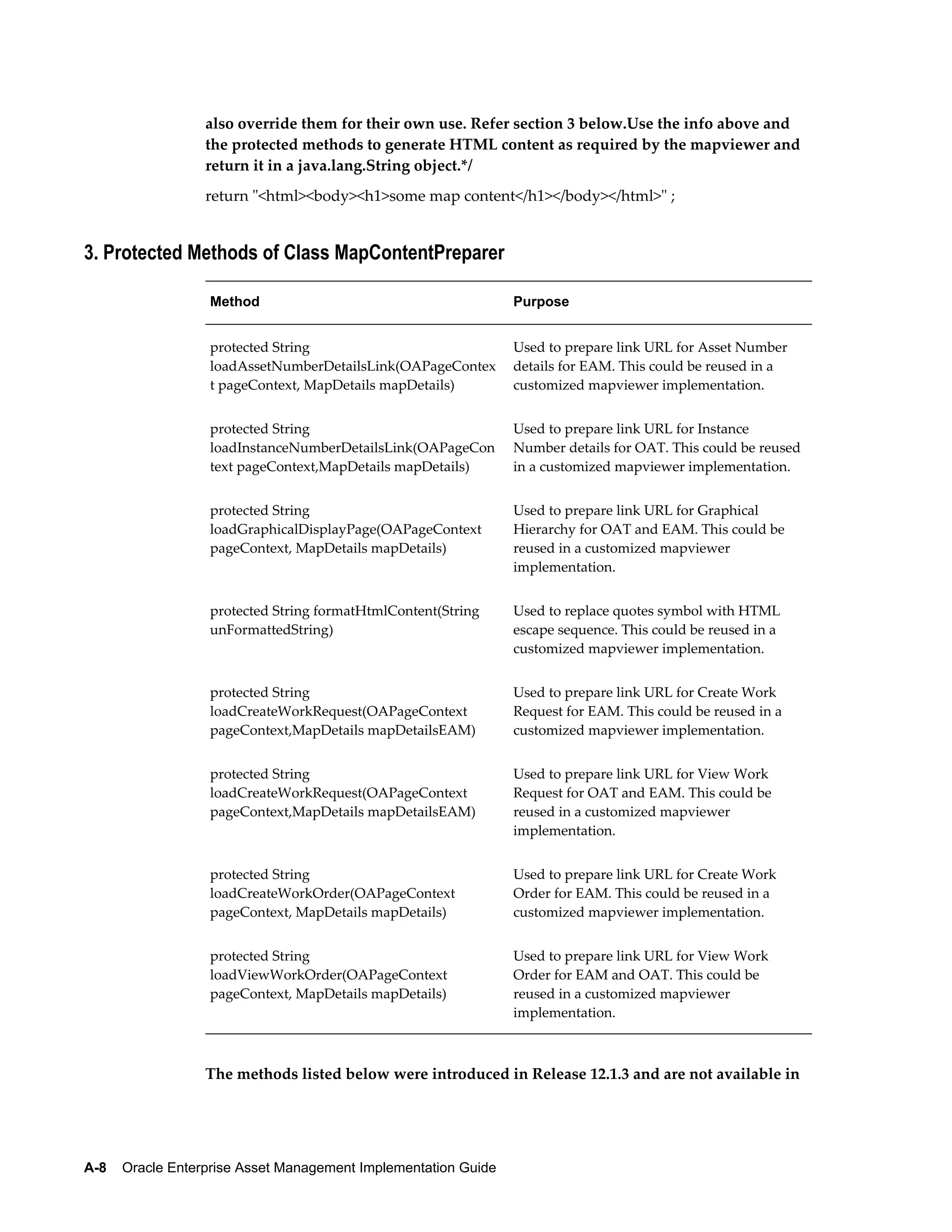 also override them for their own use. Refer section 3 below.Use the info above and the protected methods to generate HTML content as required by the mapviewer and return it in a java.lang.String object.*/

return "<html><body><h1>some map content</h1></body></html>" ;

3. Protected Methods of Class MapContentPreparer

| Method | Purpose |
|---|---|
| protected String loadAssetNumberDetailsLink(OAPageContext pageContext, MapDetails mapDetails) | Used to prepare link URL for Asset Number details for EAM. This could be reused in a customized mapviewer implementation. |
| protected String loadInstanceNumberDetailsLink(OAPageContext pageContext,MapDetails mapDetails) | Used to prepare link URL for Instance Number details for OAT. This could be reused in a customized mapviewer implementation. |
| protected String loadGraphicalDisplayPage(OAPageContext pageContext, MapDetails mapDetails) | Used to prepare link URL for Graphical Hierarchy for OAT and EAM. This could be reused in a customized mapviewer implementation. |
| protected String formatHtmlContent(String unFormattedString) | Used to replace quotes symbol with HTML escape sequence. This could be reused in a customized mapviewer implementation. |
| protected String loadCreateWorkRequest(OAPageContext pageContext,MapDetails mapDetailsEAM) | Used to prepare link URL for Create Work Request for EAM. This could be reused in a customized mapviewer implementation. |
| protected String loadCreateWorkRequest(OAPageContext pageContext,MapDetails mapDetailsEAM) | Used to prepare link URL for View Work Request for OAT and EAM. This could be reused in a customized mapviewer implementation. |
| protected String loadCreateWorkOrder(OAPageContext pageContext, MapDetails mapDetails) | Used to prepare link URL for Create Work Order for EAM. This could be reused in a customized mapviewer implementation. |
| protected String loadViewWorkOrder(OAPageContext pageContext, MapDetails mapDetails) | Used to prepare link URL for View Work Order for EAM and OAT. This could be reused in a customized mapviewer implementation. |

The methods listed below were introduced in Release 12.1.3 and are not available in

A-8 Oracle Enterprise Asset Management Implementation Guide